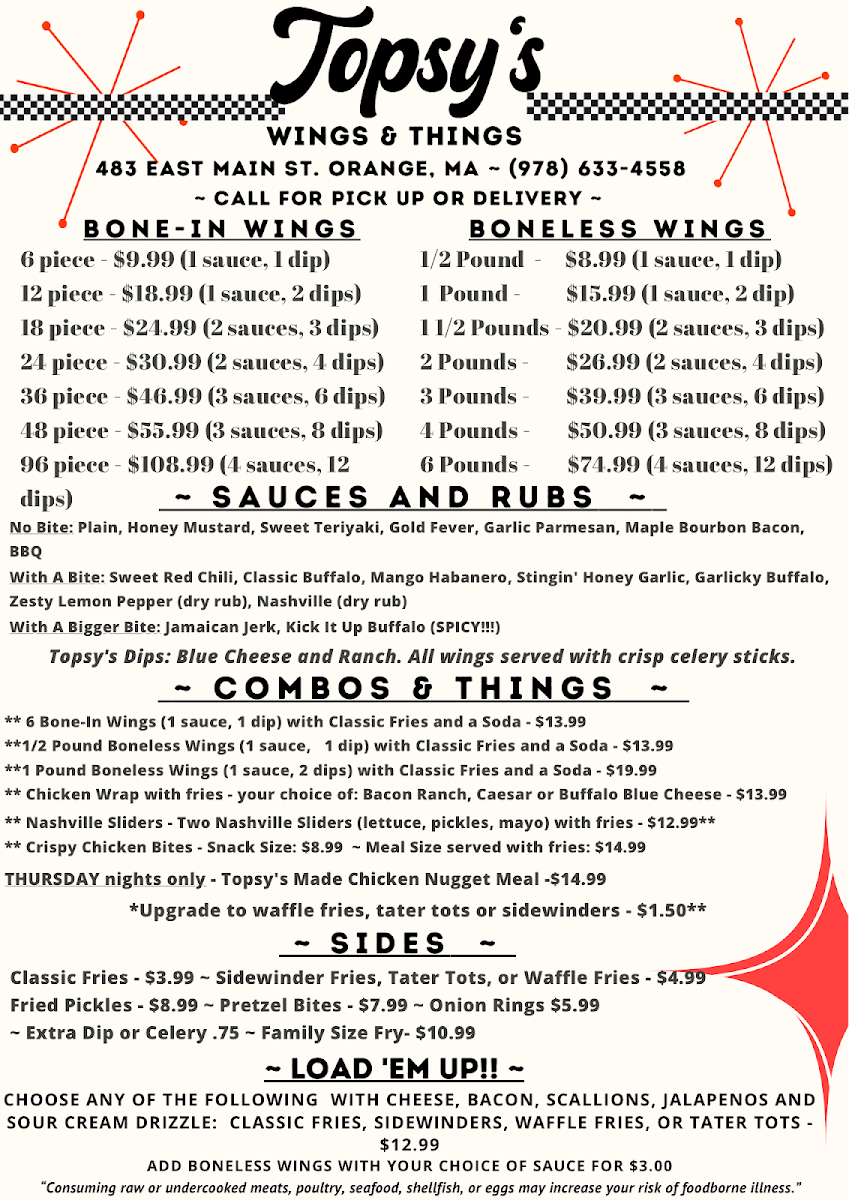 Topsy's

WINGS & THINGS

483 EAST MAIN ST. ORANGE, MA ~ (978) 633-4558

~ CALL FOR PICK UP OR DELIVERY ~

BONE-IN WINGS

6 piece - $9.99 (1 sauce, 1 dip)
12 piece - $18.99 (1 sauce, 2 dips)
18 piece - $24.99 (2 sauces, 3 dips)
24 piece - $30.99 (2 sauces, 4 dips)
36 piece - $46.99 (3 sauces, 6 dips)
48 piece - $55.99 (3 sauces, 8 dips)
96 piece - $108.99 (4 sauces, 12 dips)

BONELESS WINGS

1/2 Pound - $8.99 (1 sauce, 1 dip)
1 Pound - $15.99 (1 sauce, 2 dip)
1 1/2 Pounds - $20.99 (2 sauces, 3 dips)
2 Pounds - $26.99 (2 sauces, 4 dips)
3 Pounds - $39.99 (3 sauces, 6 dips)
4 Pounds - $50.99 (3 sauces, 8 dips)
6 Pounds - $74.99 (4 sauces, 12 dips)

~ SAUCES AND RUBS ~

No Bite: Plain, Honey Mustard, Sweet Teriyaki, Gold Fever, Garlic Parmesan, Maple Bourbon Bacon, BBQ
With A Bite: Sweet Red Chili, Classic Buffalo, Mango Habanero, Stingin' Honey Garlic, Garlicky Buffalo, Zesty Lemon Pepper (dry rub), Nashville (dry rub)
With A Bigger Bite: Jamaican Jerk, Kick It Up Buffalo (SPICY!!!)

Topsy's Dips: Blue Cheese and Ranch. All wings served with crisp celery sticks.

~ COMBOS & THINGS ~

** 6 Bone-In Wings (1 sauce, 1 dip) with Classic Fries and a Soda - $13.99
**1/2 Pound Boneless Wings (1 sauce, 1 dip) with Classic Fries and a Soda - $13.99
**1 Pound Boneless Wings (1 sauce, 2 dips) with Classic Fries and a Soda - $19.99
** Chicken Wrap with fries - your choice of: Bacon Ranch, Caesar or Buffalo Blue Cheese - $13.99
** Nashville Sliders - Two Nashville Sliders (lettuce, pickles, mayo) with fries - $12.99**
** Crispy Chicken Bites - Snack Size: $8.99 ~ Meal Size served with fries: $14.99
THURSDAY nights only - Topsy's Made Chicken Nugget Meal -$14.99

*Upgrade to waffle fries, tater tots or sidewinders - $1.50**

~ SIDES ~

Classic Fries - $3.99 ~ Sidewinder Fries, Tater Tots, or Waffle Fries - $4.99
Fried Pickles - $8.99 ~ Pretzel Bites - $7.99 ~ Onion Rings $5.99
~ Extra Dip or Celery .75 ~ Family Size Fry- $10.99

~ LOAD 'EM UP!! ~

CHOOSE ANY OF THE FOLLOWING WITH CHEESE, BACON, SCALLIONS, JALAPENOS AND SOUR CREAM DRIZZLE: CLASSIC FRIES, SIDEWINDERS, WAFFLE FRIES, OR TATER TOTS - $12.99
ADD BONELESS WINGS WITH YOUR CHOICE OF SAUCE FOR $3.00

"Consuming raw or undercooked meats, poultry, seafood, shellfish, or eggs may increase your risk of foodborne illness."